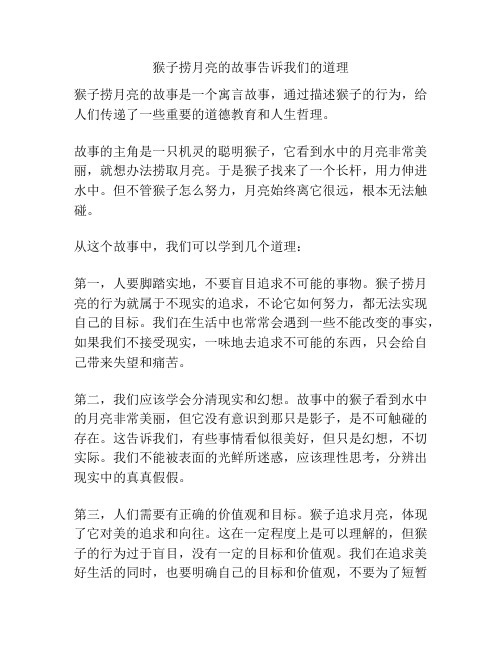 猴子捞月亮的故事告诉我们的道理

猴子捞月亮的故事是一个寓言故事，通过描述猴子的行为，给人们传递了一些重要的道德教育和人生哲理。

故事的主角是一只机灵的聪明猴子，它看到水中的月亮非常美丽，就想办法捞取月亮。于是猴子找来了一个长杆，用力伸进水中。但不管猴子怎么努力，月亮始终离它很远，根本无法触碰。

从这个故事中，我们可以学到几个道理：

第一，人要脚踏实地，不要盲目追求不可能的事物。猴子捞月亮的行为就属于不现实的追求，不论它如何努力，都无法实现自己的目标。我们在生活中也常常会遇到一些不能改变的事实，如果我们不接受现实，一味地去追求不可能的东西，只会给自己带来失望和痛苦。

第二，我们应该学会分清现实和幻想。故事中的猴子看到水中的月亮非常美丽，但它没有意识到那只是影子，是不可触碰的存在。这告诉我们，有些事情看似很美好，但只是幻想，不切实际。我们不能被表面的光鲜所迷惑，应该理性思考，分辨出现实中的真真假假。

第三，人们需要有正确的价值观和目标。猴子追求月亮，体现了它对美的追求和向往。这在一定程度上是可以理解的，但猴子的行为过于盲目，没有一定的目标和价值观。我们在追求美好生活的同时，也要明确自己的目标和价值观，不要为了短暂